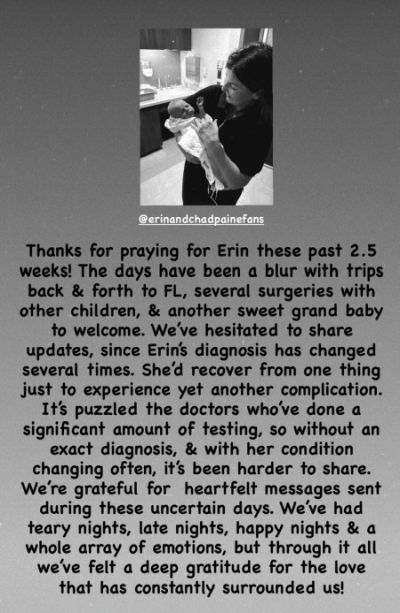 @erinandchadpainefans

Thanks for praying for Erin these past 2.5 weeks! The days have been a blur with trips back & forth to FL, several surgeries with other children, & another sweet grand baby to welcome. We've hesitated to share updates, since Erin's diagnosis has changed several times. She'd recover from one thing just to experience yet another complication. It's puzzled the doctors who've done a significant amount of testing, so without an exact diagnosis, & with her condition changing often, it's been harder to share. We're grateful for heartfelt messages sent during these uncertain days. We've had teary nights, late nights, happy nights & a whole array of emotions, but through it all we've felt a deep gratitude for the love that has constantly surrounded us!